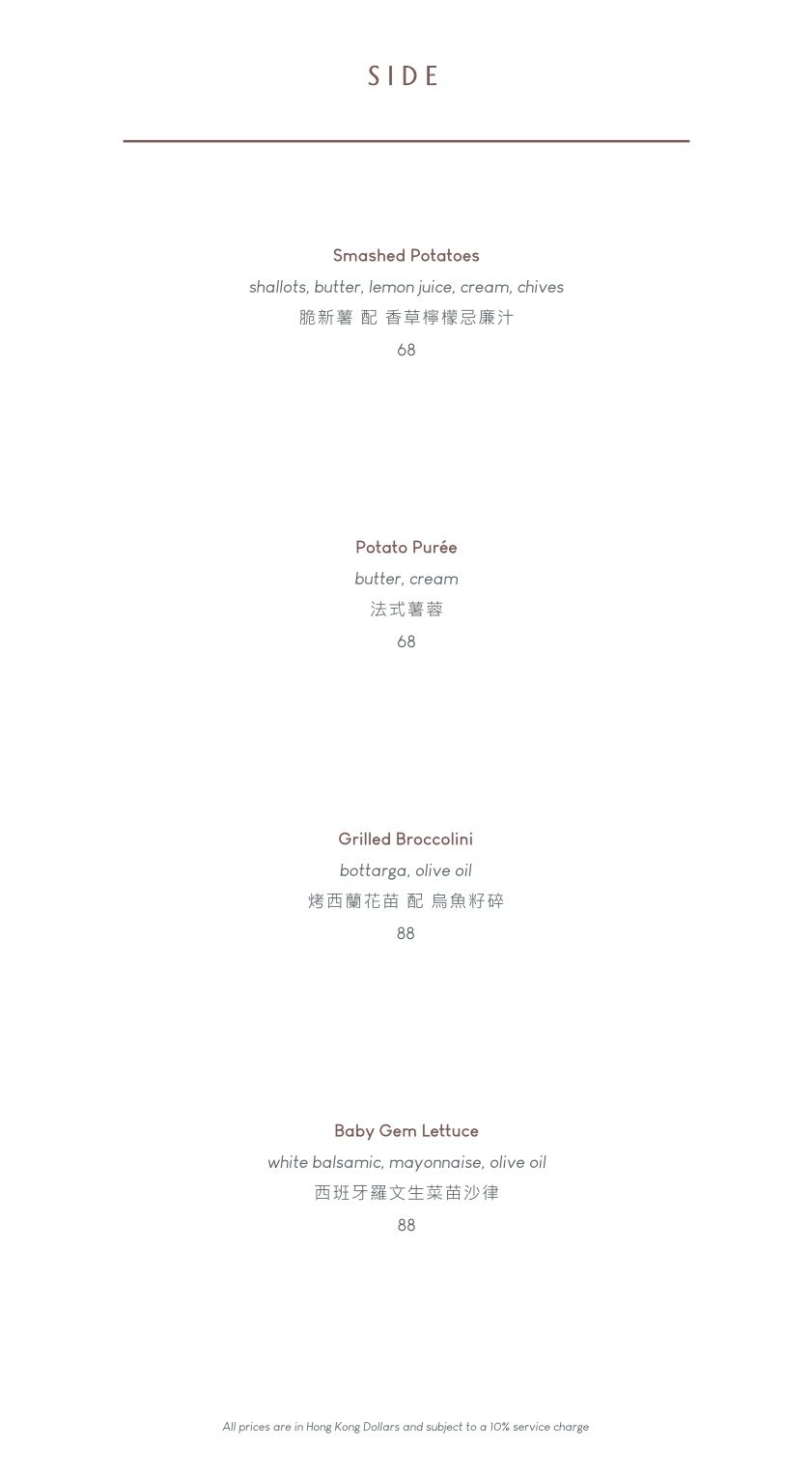 SIDE

Smashed Potatoes
shallots, butter, lemon juice, cream, chives
脆新薯 配 香草檸檬忌廉汁
68

Potato Purée
butter, cream
法式薯蓉
68

Grilled Broccolini
bottarga, olive oil
烤西蘭花苗 配 烏魚籽碎
88

Baby Gem Lettuce
white balsamic, mayonnaise, olive oil
西班牙羅文生菜苗沙律
88

All prices are in Hong Kong Dollars and subject to a 10% service charge